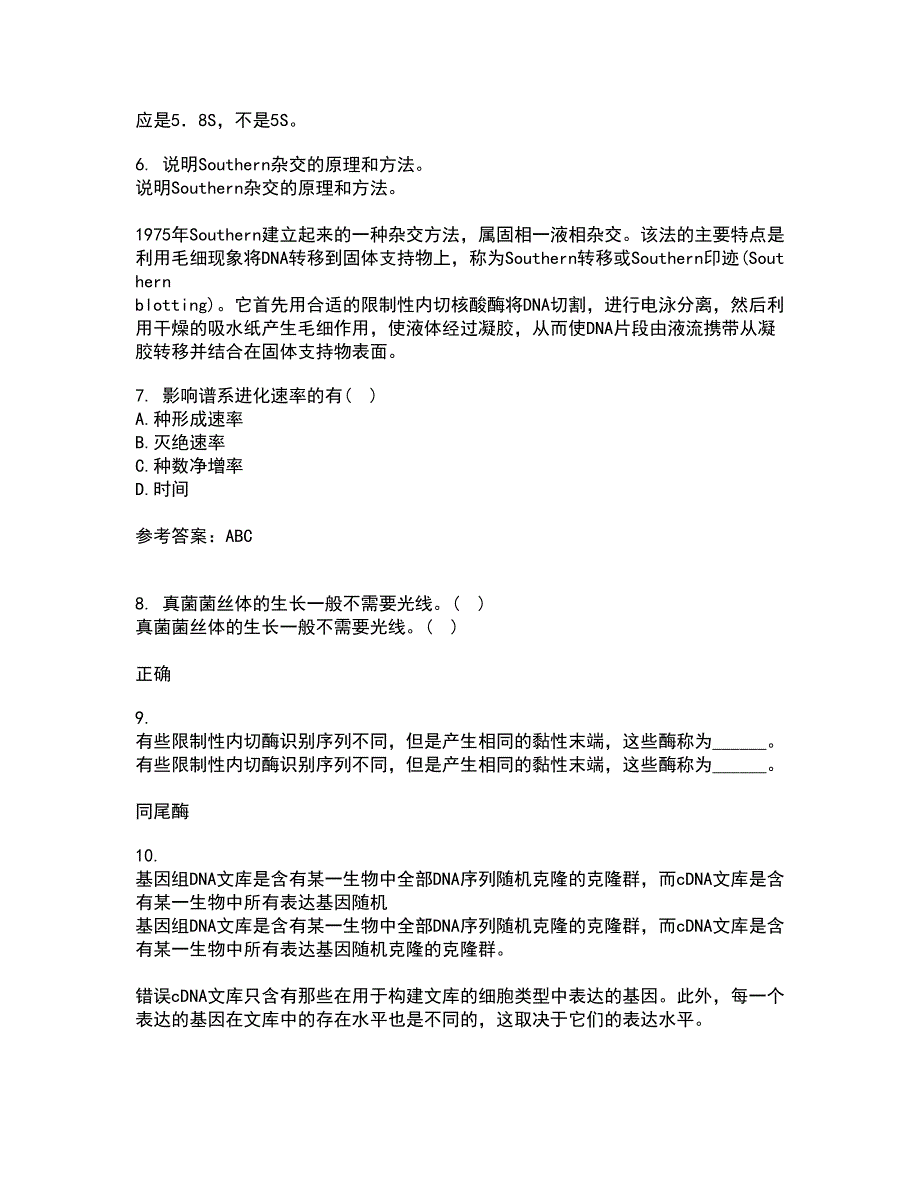 应是5．8S，不是5S。

6. 说明Southern杂交的原理和方法。
说明Southern杂交的原理和方法。

1975年Southern建立起来的一种杂交方法，属固相一液相杂交。该法的主要特点是利用毛细现象将DNA转移到固体支持物上，称为Southern转移或Southern印迹(Southern blotting)。它首先用合适的限制性内切核酸酶将DNA切割，进行电泳分离，然后利用干燥的吸水纸产生毛细作用，使液体经过凝胶，从而使DNA片段由液流携带从凝胶转移并结合在固体支持物表面。

7. 影响谱系进化速率的有（ ）
A.种形成速率
B.灭绝速率
C.种数净增率
D.时间

参考答案：ABC

8. 真菌菌丝体的生长一般不需要光线。（ ）
真菌菌丝体的生长一般不需要光线。（ ）

正确

9.
有些限制性内切酶识别序列不同，但是产生相同的黏性末端，这些酶称为______。
有些限制性内切酶识别序列不同，但是产生相同的黏性末端，这些酶称为______。

同尾酶

10.
基因组DNA文库是含有某一生物中全部DNA序列随机克隆的克隆群，而cDNA文库是含有某一生物中所有表达基因随机
基因组DNA文库是含有某一生物中全部DNA序列随机克隆的克隆群，而cDNA文库是含有某一生物中所有表达基因随机克隆的克隆群。

错误cDNA文库只含有那些在用于构建文库的细胞类型中表达的基因。此外，每一个表达的基因在文库中的存在水平也是不同的，这取决于它们的表达水平。